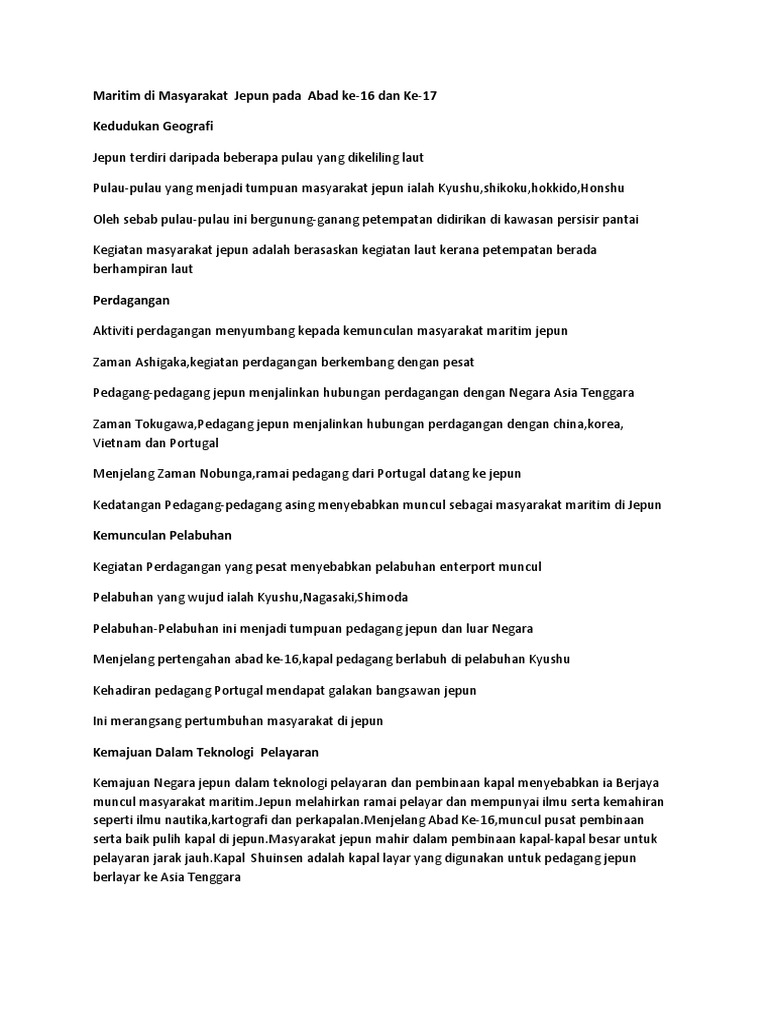 Maritim di Masyarakat Jepun pada Abad ke-16 dan Ke-17

Kedudukan Geografi

Jepun terdiri daripada beberapa pulau yang dikeliling laut

Pulau-pulau yang menjadi tumpuan masyarakat jepun ialah Kyushu,shikoku,hokkido,Honshu

Oleh sebab pulau-pulau ini bergunung-ganang petempatan didirikan di kawasan persisir pantai

Kegiatan masyarakat jepun adalah berasaskan kegiatan laut kerana petempatan berada berhampiran laut

Perdagangan

Aktiviti perdagangan menyumbang kepada kemunculan masyarakat maritim jepun

Zaman Ashigaka,kegiatan perdagangan berkembang dengan pesat

Pedagang-pedagang jepun menjalinkan hubungan perdagangan dengan Negara Asia Tenggara

Zaman Tokugawa,Pedagang jepun menjalinkan hubungan perdagangan dengan china,korea, Vietnam dan Portugal

Menjelang Zaman Nobunga,ramai pedagang dari Portugal datang ke jepun

Kedatangan Pedagang-pedagang asing menyebabkan muncul sebagai masyarakat maritim di Jepun

Kemunculan Pelabuhan

Kegiatan Perdagangan yang pesat menyebabkan pelabuhan enterport muncul

Pelabuhan yang wujud ialah Kyushu,Nagasaki,Shimoda

Pelabuhan-Pelabuhan ini menjadi tumpuan pedagang jepun dan luar Negara

Menjelang pertengahan abad ke-16,kapal pedagang berlabuh di pelabuhan Kyushu

Kehadiran pedagang Portugal mendapat galakan bangsawan jepun

Ini merangsang pertumbuhan masyarakat di jepun

Kemajuan Dalam Teknologi Pelayaran

Kemajuan Negara jepun dalam teknologi pelayaran dan pembinaan kapal menyebabkan ia Berjaya muncul masyarakat maritim.Jepun melahirkan ramai pelayar dan mempunyai ilmu serta kemahiran seperti ilmu nautika,kartografi dan perkapalan.Menjelang Abad Ke-16,muncul pusat pembinaan serta baik pulih kapal di jepun.Masyarakat jepun mahir dalam pembinaan kapal-kapal besar untuk pelayaran jarak jauh.Kapal Shuinsen adalah kapal layar yang digunakan untuk pedagang jepun berlayar ke Asia Tenggara